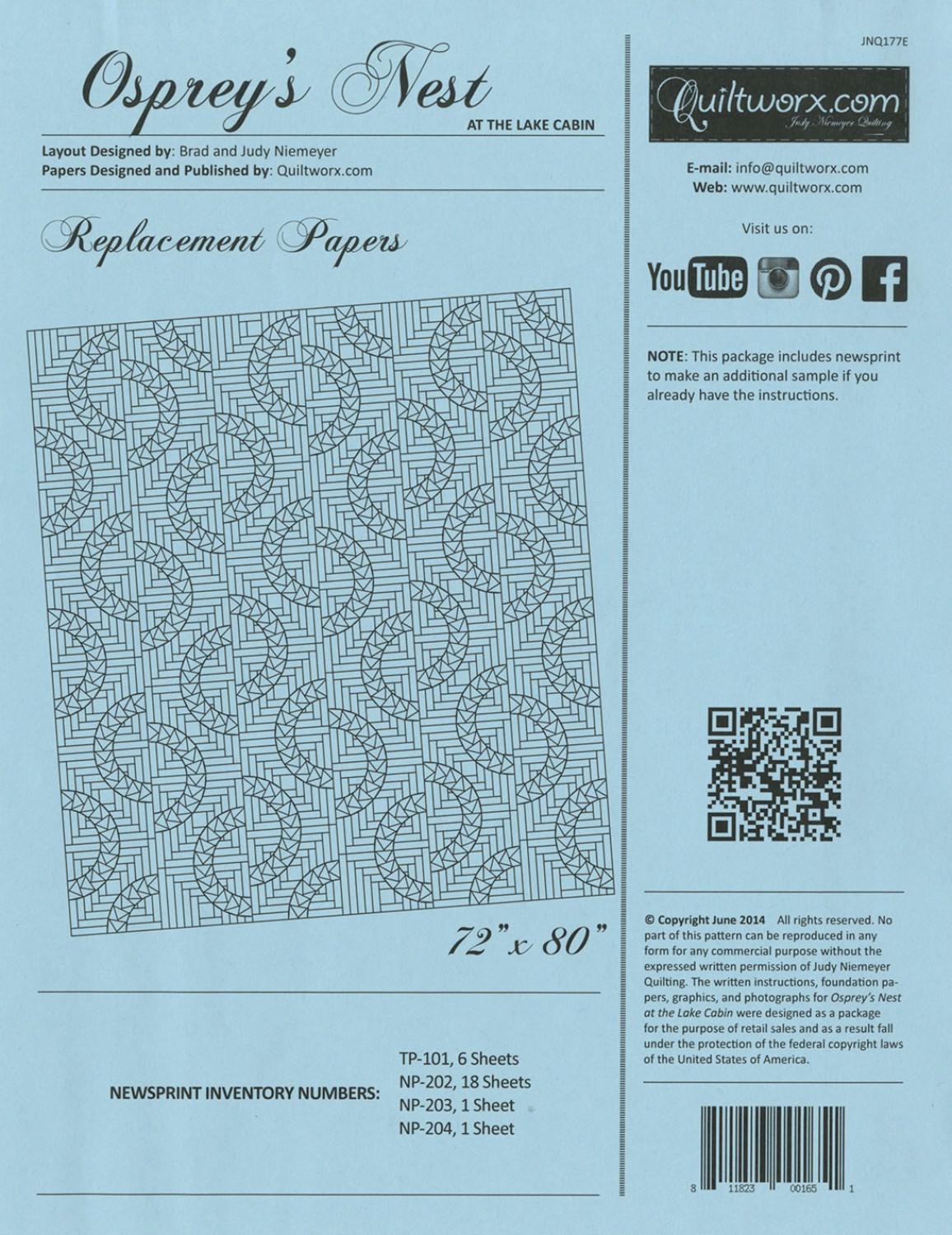 Osprey's Nest
AT THE LAKE CABIN

Layout Designed by: Brad and Judy Niemeyer
Papers Designed and Published by: Quiltworx.com

Replacement Papers

72" x 80"

NEWSPRINT INVENTORY NUMBERS:
TP-101, 6 Sheets
NP-202, 18 Sheets
NP-203, 1 Sheet
NP-204, 1 Sheet

JNQ177E

Quiltworx.com
Judy Niemeyer Quilting

E-mail: info@quiltworx.com
Web: www.quiltworx.com

Visit us on:

YouTube

NOTE: This package includes newsprint to make an additional sample if you already have the instructions.

© Copyright June 2014 All rights reserved. No part of this pattern can be reproduced in any form for any commercial purpose without the expressed written permission of Judy Niemeyer Quilting. The written instructions, foundation papers, graphics, and photographs for Osprey's Nest at the Lake Cabin were designed as a package for the purpose of retail sales and as a result fall under the protection of the federal copyright laws of the United States of America.

8 11823 00165 1